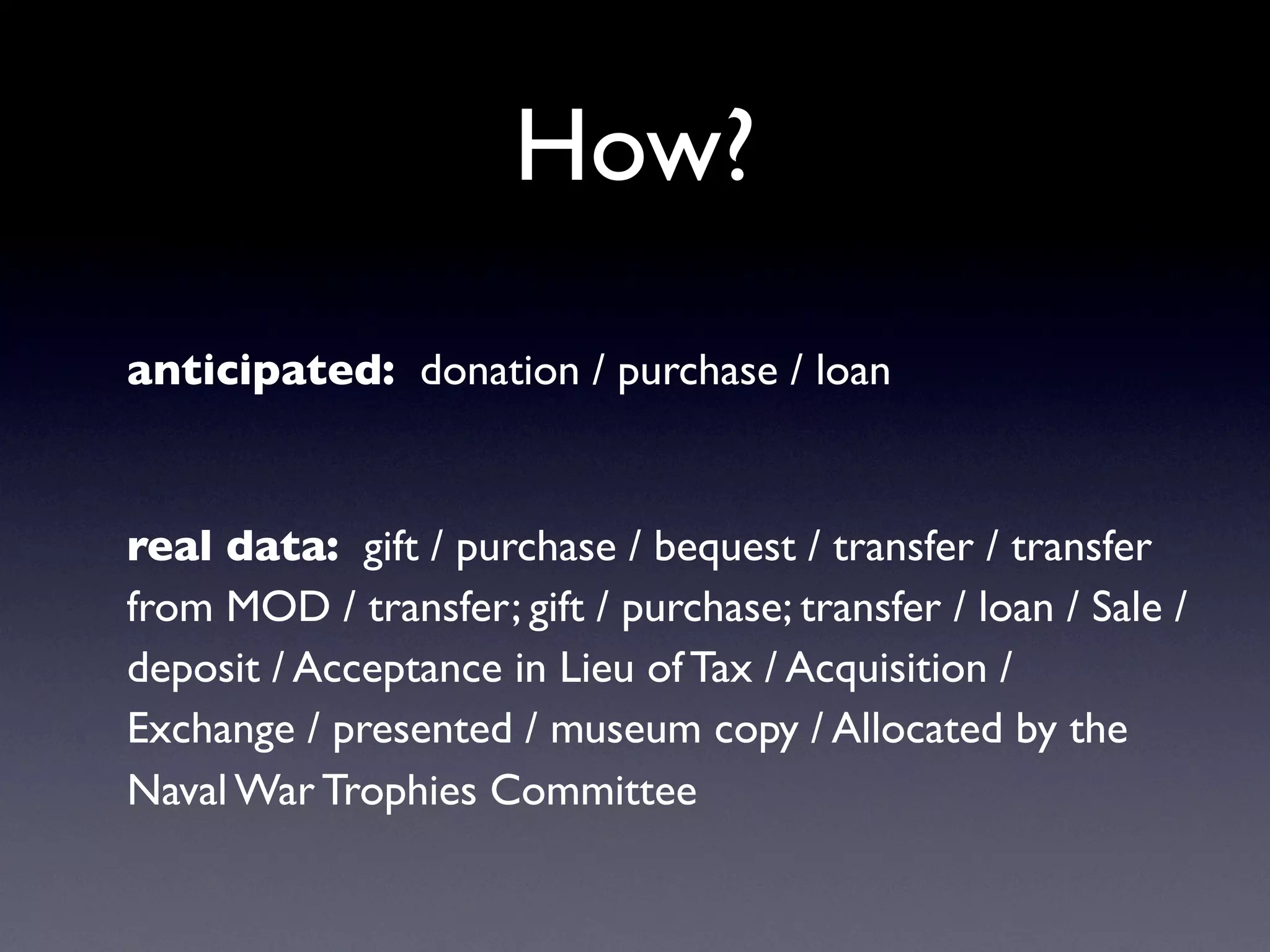 How?

anticipated: donation / purchase / loan

real data: gift / purchase / bequest / transfer / transfer from MOD / transfer; gift / purchase; transfer / loan / Sale / deposit / Acceptance in Lieu of Tax / Acquisition / Exchange / presented / museum copy / Allocated by the Naval War Trophies Committee